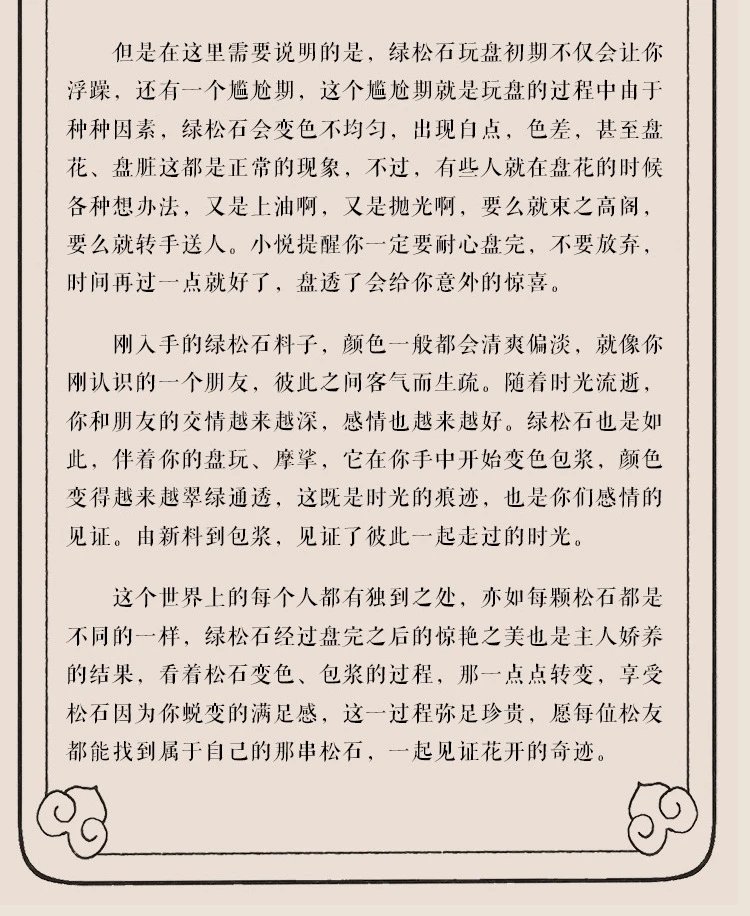 但是在这里需要说明的是，绿松石玩盘初期不仅会让你浮躁，还有一个尴尬期，这个尴尬期就是玩盘的过程中由于种种因素，绿松石会变色不均匀，出现白点，色差，甚至盘花、盘脏这都是正常的现象，不过，有些人就在盘花的时候各种想办法，又是上油啊，又是抛光啊，要么就束之高阁，要么就转手送人。小悦提醒你一定要耐心盘完，不要放弃，时间再过一点就好了，盘透了会给你意外的惊喜。

刚入手的绿松石料子，颜色一般都会清爽偏淡，就像你刚认识的一个朋友，彼此之间客气而生疏。随着时光流逝，你和朋友的交情越来越深，感情也越来越好。绿松石也是如此，伴着你的盘玩、摩挲，它在你手中开始变色包浆，颜色变得越来越翠绿通透，这既是时光的痕迹，也是你们感情的见证。由新料到包浆，见证了彼此一起走过的时光。

这个世界上的每个人都有独到之处，亦如每颗松石都是不同的一样，绿松石经过盘完之后的惊艳之美也是主人娇养的结果，看着松石变色、包浆的过程，那一点点转变，享受松石因为你蜕变的满足感，这一过程弥足珍贵，愿每位松友都能找到属于自己的那串松石，一起见证花开的奇迹。